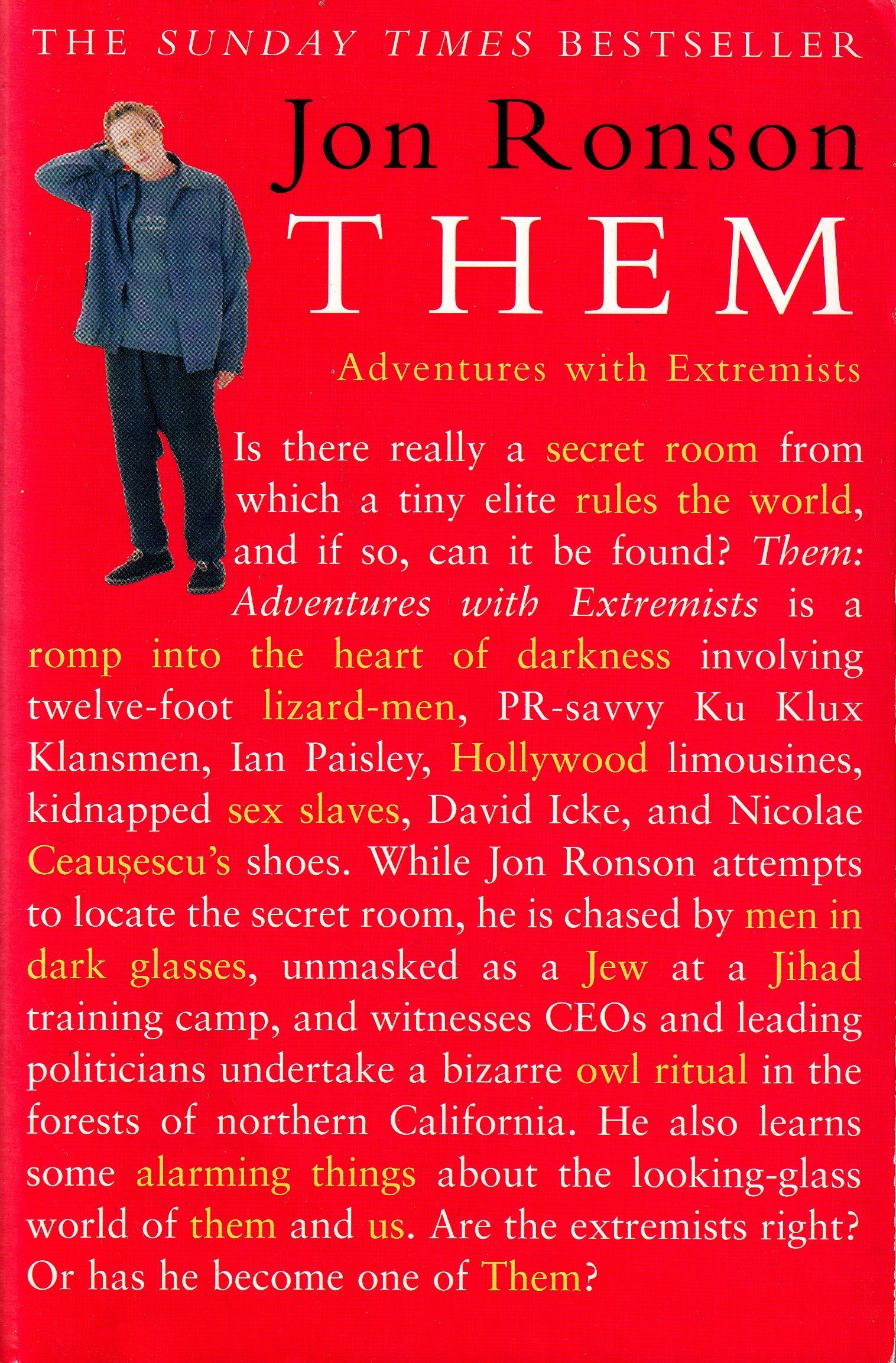 THE SUNDAY TIMES BESTSELLER

Jon Ronson

THEM

Adventures with Extremists

Is there really a secret room from which a tiny elite rules the world, and if so, can it be found? Them: Adventures with Extremists is a romp into the heart of darkness involving twelve-foot lizard-men, PR-savvy Ku Klux Klansmen, Ian Paisley, Hollywood limousines, kidnapped sex slaves, David Icke, and Nicolae Ceaușescu's shoes. While Jon Ronson attempts to locate the secret room, he is chased by men in dark glasses, unmasked as a Jew at a Jihad training camp, and witnesses CEOs and leading politicians undertake a bizarre owl ritual in the forests of northern California. He also learns some alarming things about the looking-glass world of them and us. Are the extremists right? Or has he become one of Them?